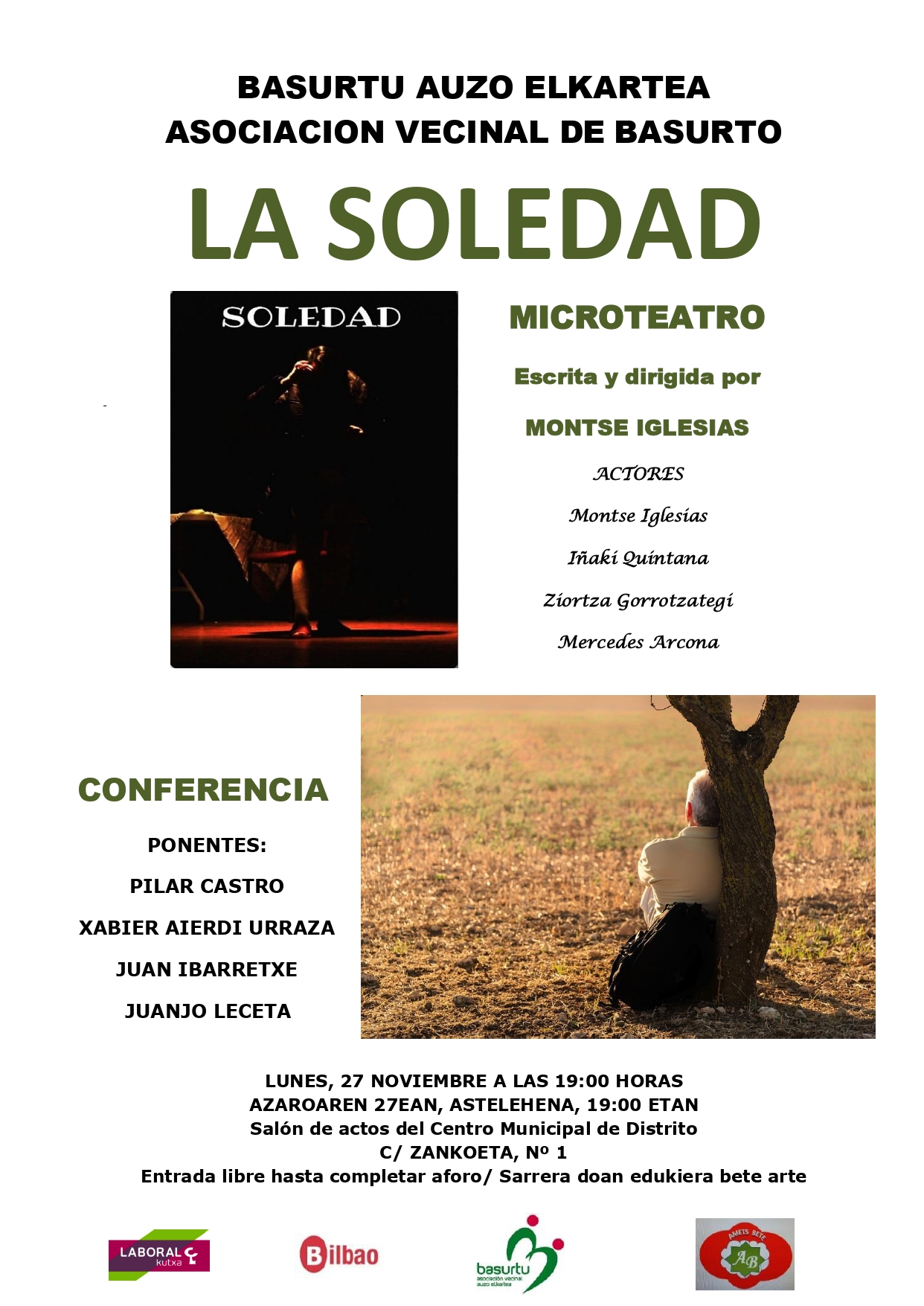 BASURTU AUZO ELKARTEA
ASOCIACION VECINAL DE BASURTO

LA SOLEDAD

SOLEDAD

MICROTEATRO

Escrita y dirigida por

MONTSE IGLESIAS

ACTORES

Montse Iglesias

Iñaki Quintana

Ziortza Gorrotzategi

Mercedes Arcona

CONFERENCIA

PONENTES:

PILAR CASTRO

XABIER AIERDI URRAZA

JUAN IBARRETXE

JUANJO LECETA

LUNES, 27 NOVIEMBRE A LAS 19:00 HORAS
AZAROAREN 27EAN, ASTELEHENA, 19:00 ETAN
Salón de actos del Centro Municipal de Distrito
C/ ZANKOETA, Nº 1
Entrada libre hasta completar aforo/ Sarrera doan edukiera bete arte

LABORAL kutxa

Bilbao

basurtu asociación vecinal auzo elkartea

AMETS BETE AB